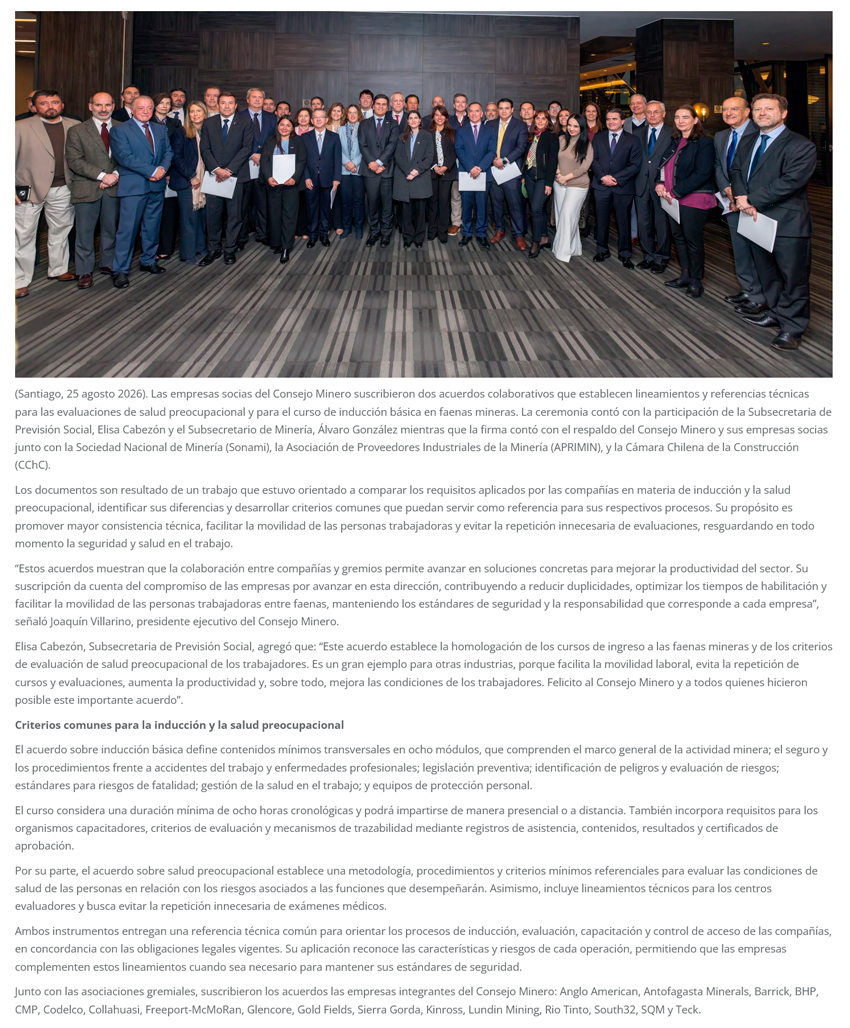 (Santiago, 25 agosto 2026). Las empresas socias del Consejo Minero suscribieron dos acuerdos colaborativos que establecen lineamientos y referencias técnicas para las evaluaciones de salud preocupacional y para el curso de inducción básica en faenas mineras. La ceremonia contó con la participación de la Subsecretaria de Previsión Social, Elisa Cabezón y el Subsecretario de Minería, Álvaro González mientras que la firma contó con el respaldo del Consejo Minero y sus empresas socias junto con la Sociedad Nacional de Minería (Sonami), la Asociación de Proveedores Industriales de la Minería (APRIMIN), y la Cámara Chilena de la Construcción (CChC).

Los documentos son resultado de un trabajo que estuvo orientado a comparar los requisitos aplicados por las compañías en materia de inducción y la salud preocupacional, identificar sus diferencias y desarrollar criterios comunes que puedan servir como referencia para sus respectivos procesos. Su propósito es promover mayor consistencia técnica, facilitar la movilidad de las personas trabajadoras y evitar la repetición innecesaria de evaluaciones, resguardando en todo momento la seguridad y salud en el trabajo.

"Estos acuerdos muestran que la colaboración entre compañías y gremios permite avanzar en soluciones concretas para mejorar la productividad del sector. Su suscripción da cuenta del compromiso de las empresas por avanzar en esta dirección, contribuyendo a reducir duplicidades, optimizar los tiempos de habilitación y facilitar la movilidad de las personas trabajadoras entre faenas, manteniendo los estándares de seguridad y la responsabilidad que corresponde a cada empresa", señaló Joaquín Villarino, presidente ejecutivo del Consejo Minero.

Elisa Cabezón, Subsecretaria de Previsión Social, agregó que: "Este acuerdo establece la homologación de los cursos de ingreso a las faenas mineras y de los criterios de evaluación de salud preocupacional de los trabajadores. Es un gran ejemplo para otras industrias, porque facilita la movilidad laboral, evita la repetición de cursos y evaluaciones, aumenta la productividad y, sobre todo, mejora las condiciones de los trabajadores. Felicito al Consejo Minero y a todos quienes hicieron posible este importante acuerdo".

Criterios comunes para la inducción y la salud preocupacional

El acuerdo sobre inducción básica define contenidos mínimos transversales en ocho módulos, que comprenden el marco general de la actividad minera; el seguro y los procedimientos frente a accidentes del trabajo y enfermedades profesionales; legislación preventiva; identificación de peligros y evaluación de riesgos; estándares para riesgos de fatalidad; gestión de la salud en el trabajo; y equipos de protección personal.

El curso considera una duración mínima de ocho horas cronológicas y podrá impartirse de manera presencial o a distancia. También incorpora requisitos para los organismos capacitadores, criterios de evaluación y mecanismos de trazabilidad mediante registros de asistencia, contenidos, resultados y certificados de aprobación.

Por su parte, el acuerdo sobre salud preocupacional establece una metodología, procedimientos y criterios mínimos referenciales para evaluar las condiciones de salud de las personas en relación con los riesgos asociados a las funciones que desempeñarán. Asimismo, incluye lineamientos técnicos para los centros evaluadores y busca evitar la repetición innecesaria de exámenes médicos.

Ambos instrumentos entregan una referencia técnica común para orientar los procesos de inducción, evaluación, capacitación y control de acceso de las compañías, en concordancia con las obligaciones legales vigentes. Su aplicación reconoce las características y riesgos de cada operación, permitiendo que las empresas complementen estos lineamientos cuando sea necesario para mantener sus estándares de seguridad.

Junto con las asociaciones gremiales, suscribieron los acuerdos las empresas integrantes del Consejo Minero: Anglo American, Antofagasta Minerals, Barrick, BHP, CMP, Codelco, Collahuasi, Freeport-McMoRan, Glencore, Gold Fields, Sierra Gorda, Kinross, Lundin Mining, Rio Tinto, South32, SQM y Teck.